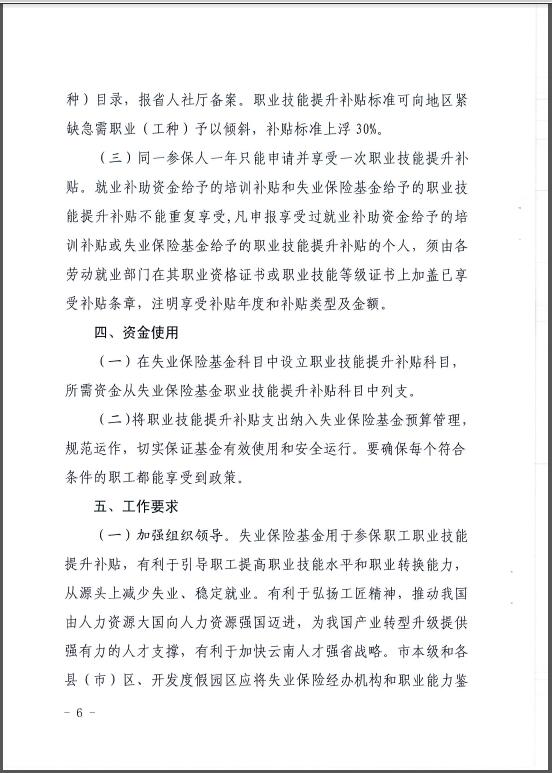 种）目录，报省人社厅备案。职业技能提升补贴标准可向地区紧缺急需职业（工种）予以倾斜，补贴标准上浮 30%。

（三）同一参保人一年只能申请并享受一次职业技能提升补贴。就业补助资金给予的培训补贴和失业保险基金给予的职业技能提升补贴不能重复享受，凡申报享受过就业补助资金给予的培训补贴或失业保险基金给予的职业技能提升补贴的个人，须由各劳动就业部门在其职业资格证书或职业技能等级证书上加盖已享受补贴条章，注明享受补贴年度和补贴类型及金额。

四、资金使用

（一）在失业保险基金科目中设立职业技能提升补贴科目，所需资金从失业保险基金职业技能提升补贴科目中列支。

（二）将职业技能提升补贴支出纳入失业保险基金预算管理，规范运作，切实保证基金有效使用和安全运行。要确保每个符合条件的职工都能享受到政策。

五、工作要求

（一）加强组织领导。失业保险基金用于参保职工职业技能提升补贴，有利于引导职工提高职业技能水平和职业转换能力，从源头上减少失业、稳定就业。有利于弘扬工匠精神，推动我国由人力资源大国向人力资源强国迈进，为我国产业转型升级提供强有力的人才支撑，有利于加快云南人才强省战略。市本级和各县（市）区、开发度假园区应将失业保险经办机构和职业能力鉴

- 6 -